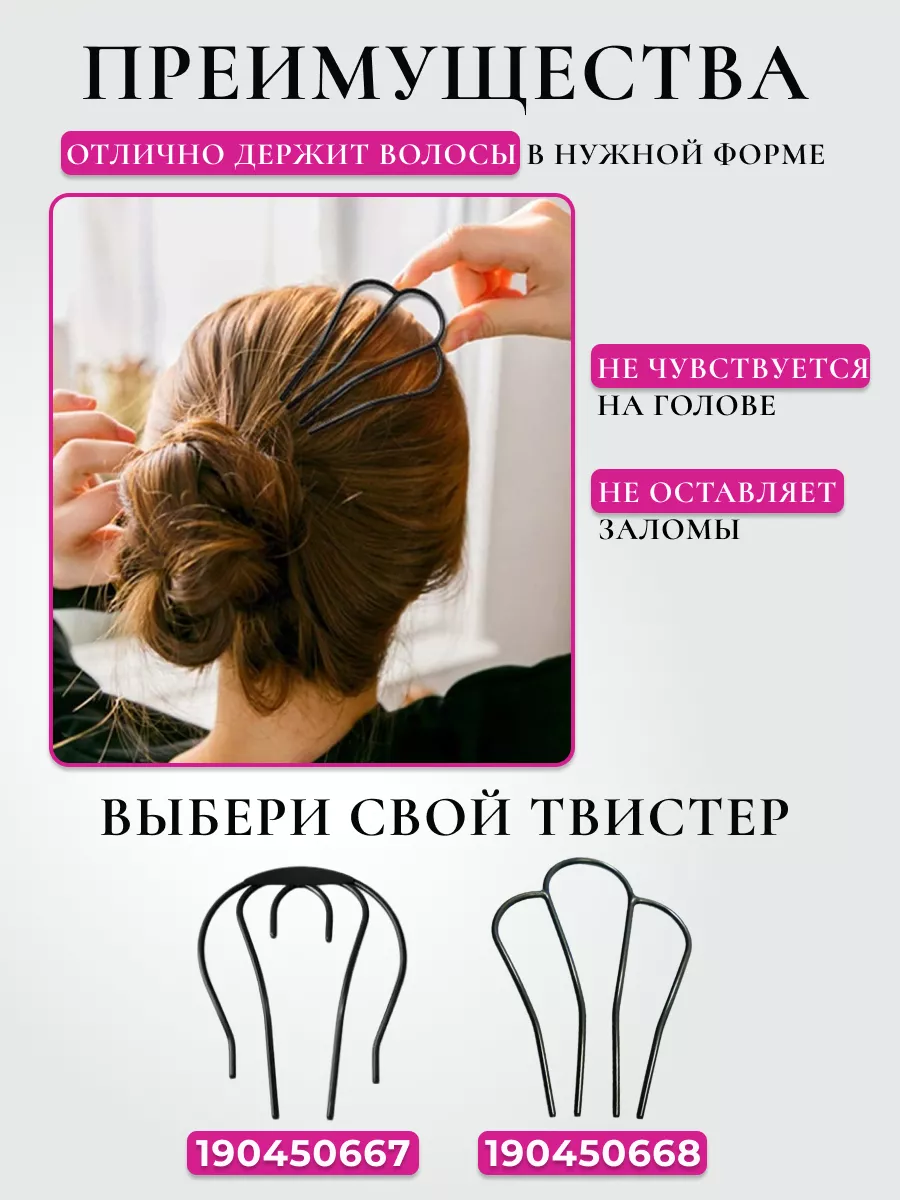 ПРЕИМУЩЕСТВА

ОТЛИЧНО ДЕРЖИТ ВОЛОСЫ В НУЖНОЙ ФОРМЕ

НЕ ЧУВСТВУЕТСЯ НА ГОЛОВЕ

НЕ ОСТАВЛЯЕТ ЗАЛОМЫ

ВЫБЕРИ СВОЙ ТВИСТЕР

190450667

190450668